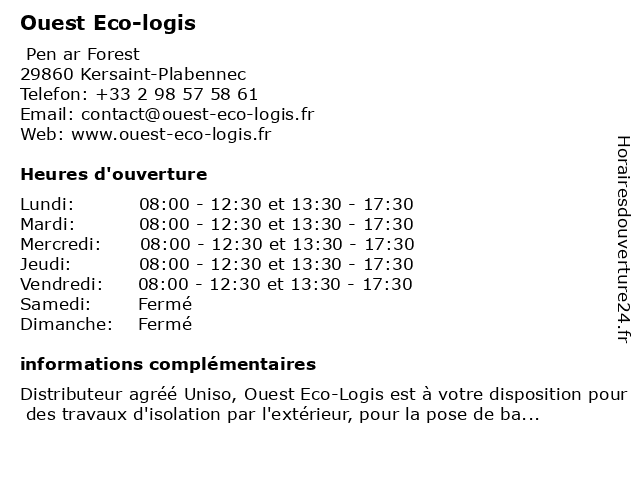 Ouest Eco-logis

Pen ar Forest
29860 Kersaint-Plabennec
Telefon: +33 2 98 57 58 61
Email: contact@ouest-eco-logis.fr
Web: www.ouest-eco-logis.fr

Heures d'ouverture

| | |
|---|---|
| Lundi: | 08:00 - 12:30 et 13:30 - 17:30 |
| Mardi: | 08:00 - 12:30 et 13:30 - 17:30 |
| Mercredi: | 08:00 - 12:30 et 13:30 - 17:30 |
| Jeudi: | 08:00 - 12:30 et 13:30 - 17:30 |
| Vendredi: | 08:00 - 12:30 et 13:30 - 17:30 |
| Samedi: | Fermé |
| Dimanche: | Fermé |

informations complémentaires

Distributeur agréé Uniso, Ouest Eco-Logis est à votre disposition pour des travaux d'isolation par l'extérieur, pour la pose de ba...

Horairesdouverture24.fr